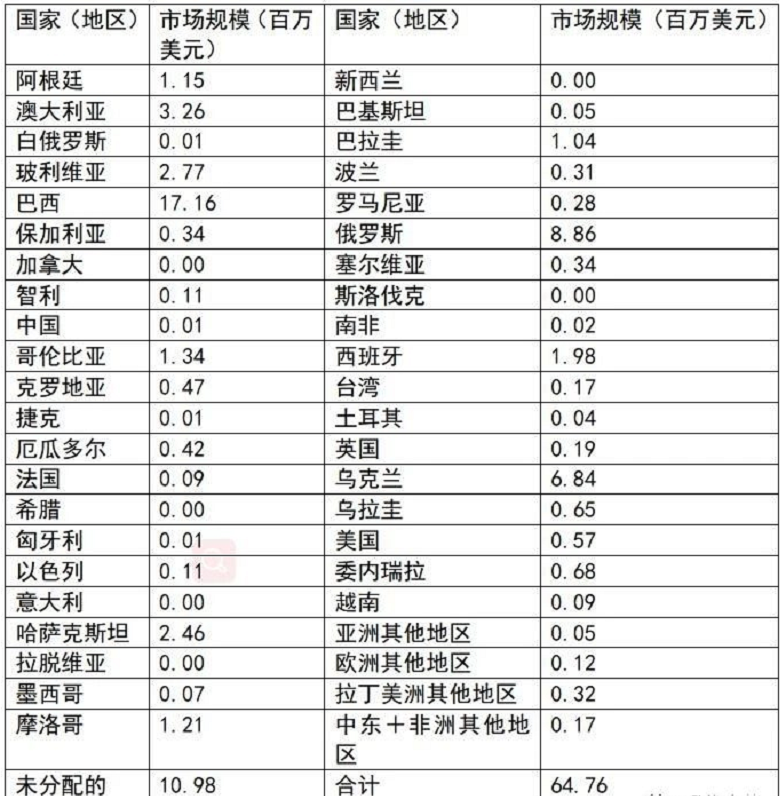 | 国家（地区） | 市场规模（百万美元） | 国家（地区） | 市场规模（百万美元） |
|---|---|---|---|
| 阿根廷 | 1.15 | 新西兰 | 0.00 |
| 澳大利亚 | 3.26 | 巴基斯坦 | 0.05 |
| 白俄罗斯 | 0.01 | 巴拉圭 | 1.04 |
| 玻利维亚 | 2.77 | 波兰 | 0.31 |
| 巴西 | 17.16 | 罗马尼亚 | 0.28 |
| 保加利亚 | 0.34 | 俄罗斯 | 8.86 |
| 加拿大 | 0.00 | 塞尔维亚 | 0.34 |
| 智利 | 0.11 | 斯洛伐克 | 0.00 |
| 中国 | 0.01 | 南非 | 0.02 |
| 哥伦比亚 | 1.34 | 西班牙 | 1.98 |
| 克罗地亚 | 0.47 | 台湾 | 0.17 |
| 捷克 | 0.01 | 土耳其 | 0.04 |
| 厄瓜多尔 | 0.42 | 英国 | 0.19 |
| 法国 | 0.09 | 乌克兰 | 6.84 |
| 希腊 | 0.00 | 乌拉圭 | 0.65 |
| 匈牙利 | 0.01 | 美国 | 0.57 |
| 以色列 | 0.11 | 委内瑞拉 | 0.68 |
| 意大利 | 0.00 | 越南 | 0.09 |
| 哈萨克斯坦 | 2.46 | 亚洲其他地区 | 0.05 |
| 拉脱维亚 | 0.00 | 欧洲其他地区 | 0.12 |
| 墨西哥 | 0.07 | 拉丁美洲其他地区 | 0.32 |
| 摩洛哥 | 1.21 | 中东＋非洲其他地区 | 0.17 |
| 未分配的 | 10.98 | 合计 | 64.76 |